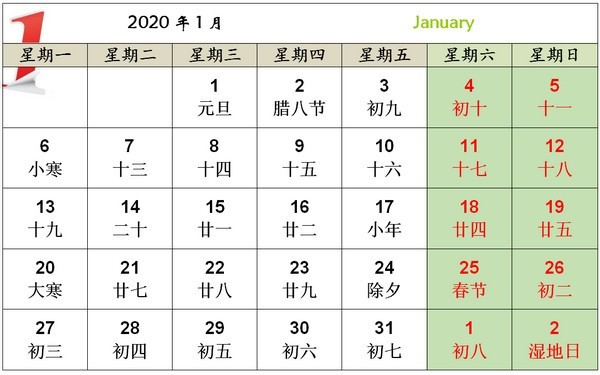 1

2020 年 1 月

January

| 星期一 | 星期二 | 星期三 | 星期四 | 星期五 | 星期六 | 星期日 |
|---|---|---|---|---|---|---|
| | | 1 元旦 | 2 腊八节 | 3 初九 | 4 初十 | 5 十一 |
| 6 小寒 | 7 十三 | 8 十四 | 9 十五 | 10 十六 | 11 十七 | 12 十八 |
| 13 十九 | 14 二十 | 15 廿一 | 16 廿二 | 17 小年 | 18 廿四 | 19 廿五 |
| 20 大寒 | 21 廿七 | 22 廿八 | 23 廿九 | 24 除夕 | 25 春节 | 26 初二 |
| 27 初三 | 28 初四 | 29 初五 | 30 初六 | 31 初七 | 1 初八 | 2 湿地日 |